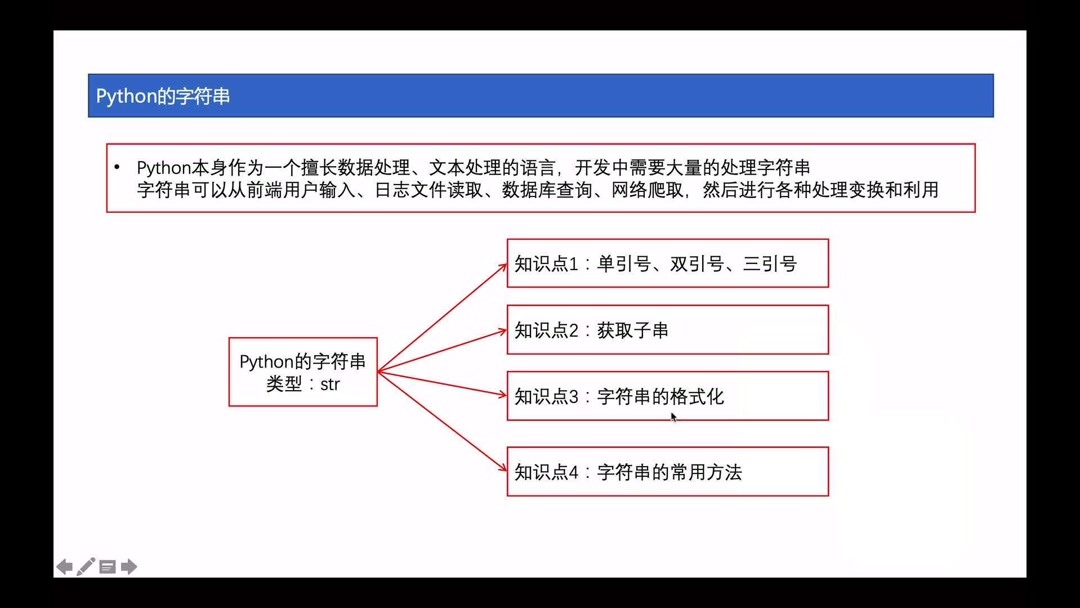 Python的字符串

• Python本身作为一个擅长数据处理、文本处理的语言，开发中需要大量的处理字符串
字符串可以从前端用户输入、日志文件读取、数据库查询、网络爬取，然后进行各种处理变换和利用

Python的字符串
类型：str

知识点1：单引号、双引号、三引号

知识点2：获取子串

知识点3：字符串的格式化

知识点4：字符串的常用方法